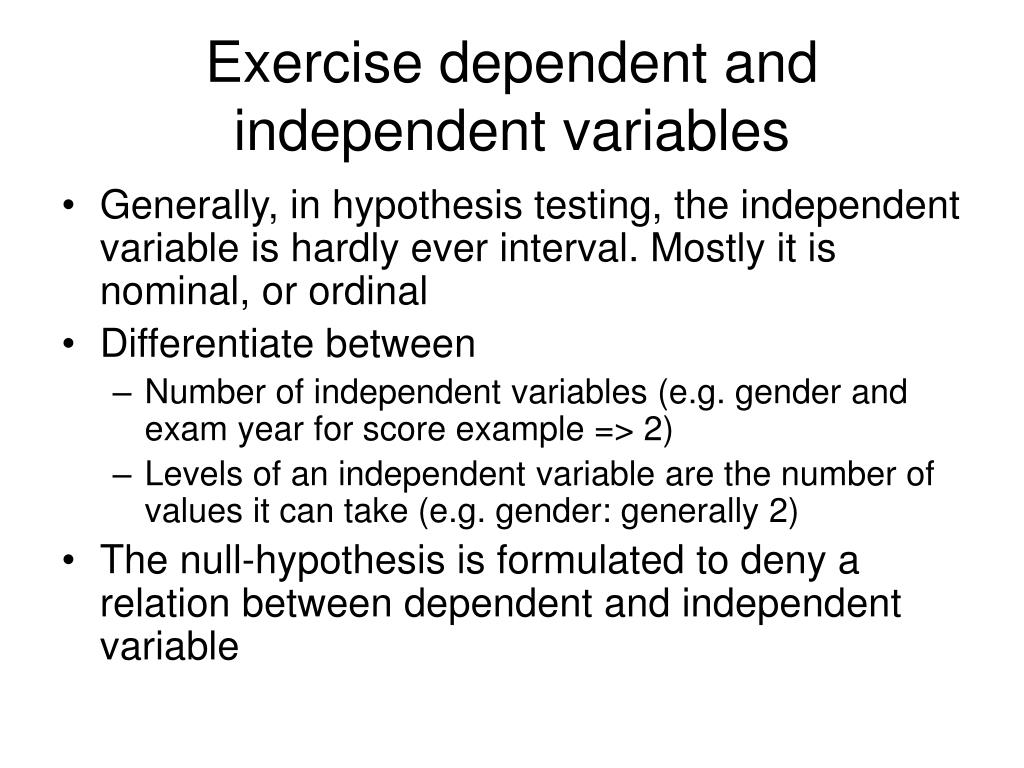 Exercise dependent and independent variables

• Generally, in hypothesis testing, the independent variable is hardly ever interval. Mostly it is nominal, or ordinal
• Differentiate between
– Number of independent variables (e.g. gender and exam year for score example => 2)
– Levels of an independent variable are the number of values it can take (e.g. gender: generally 2)
• The null-hypothesis is formulated to deny a relation between dependent and independent variable